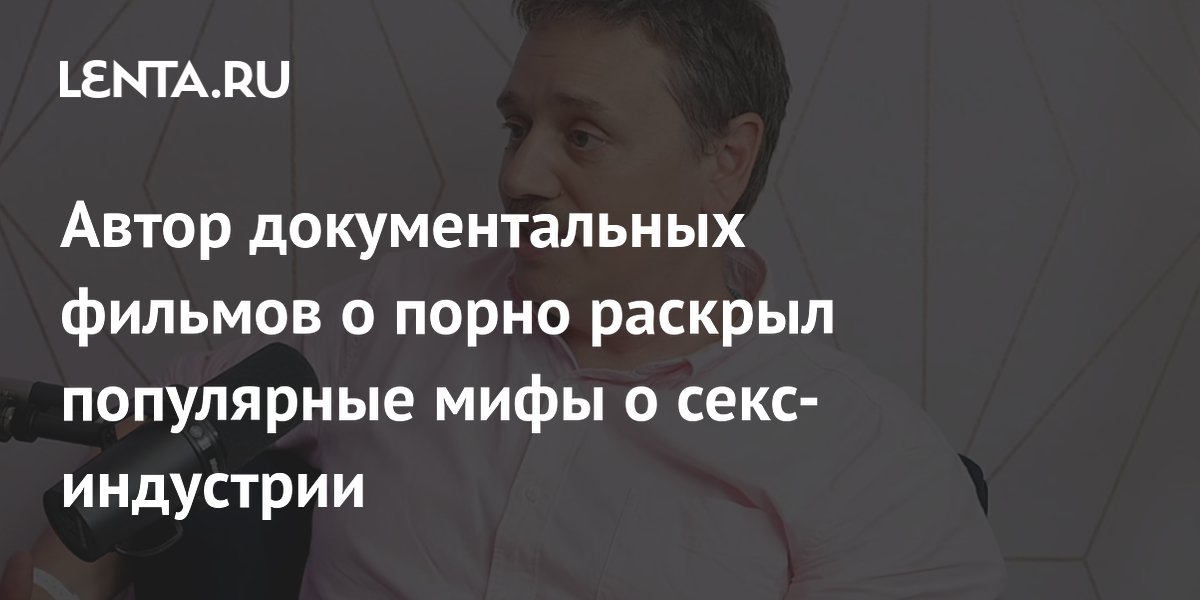 LENTA.RU

Автор документальных фильмов о порно раскрыл популярные мифы о секс-индустрии